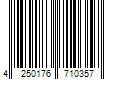 4 250176 710357